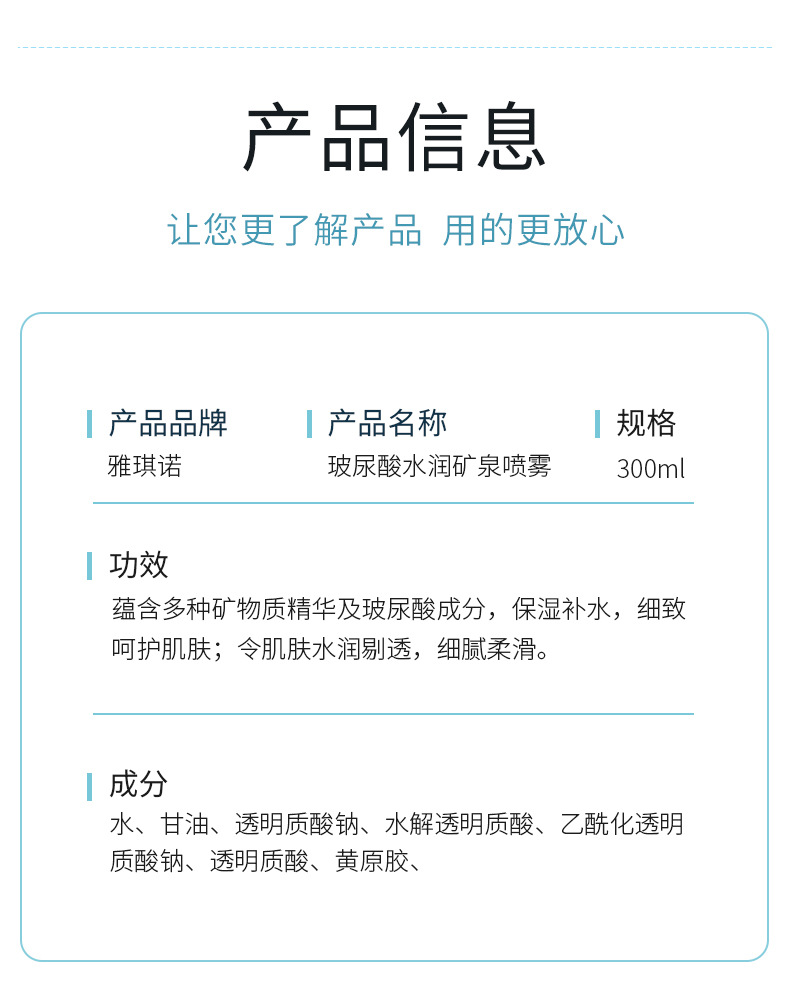 产品信息

让您更了解产品 用的更放心

产品品牌
雅琪诺

产品名称
玻尿酸水润矿泉喷雾

规格
300ml

功效
蕴含多种矿物质精华及玻尿酸成分，保湿补水，细致呵护肌肤；令肌肤水润剔透，细腻柔滑。

成分
水、甘油、透明质酸钠、水解透明质酸、乙酰化透明质酸钠、透明质酸、黄原胶、